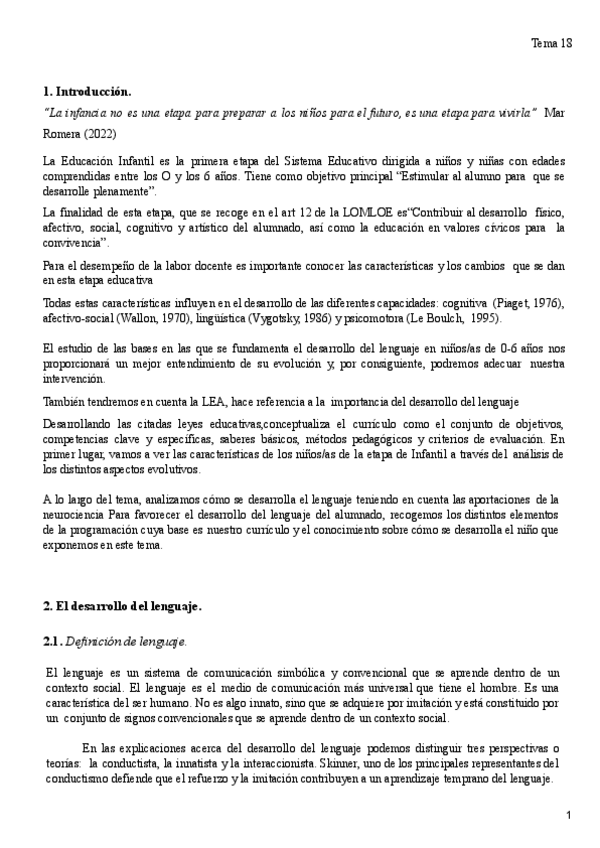 Tema 18

1. Introducción.

"La infancia no es una etapa para preparar a los niños para el futuro, es una etapa para vivirla" Mar Romera (2022)

La Educación Infantil es la primera etapa del Sistema Educativo dirigida a niños y niñas con edades comprendidas entre los O y los 6 años. Tiene como objetivo principal "Estimular al alumno para que se desarrolle plenamente".

La finalidad de esta etapa, que se recoge en el art 12 de la LOMLOE es"Contribuir al desarrollo físico, afectivo, social, cognitivo y artístico del alumnado, así como la educación en valores cívicos para la convivencia".

Para el desempeño de la labor docente es importante conocer las características y los cambios que se dan en esta etapa educativa

Todas estas características influyen en el desarrollo de las diferentes capacidades: cognitiva (Piaget, 1976), afectivo-social (Wallon, 1970), lingüística (Vygotsky, 1986) y psicomotora (Le Boulch, 1995).

El estudio de las bases en las que se fundamenta el desarrollo del lenguaje en niños/as de 0-6 años nos proporcionará un mejor entendimiento de su evolución y, por consiguiente, podremos adecuar nuestra intervención.

También tendremos en cuenta la LEA, hace referencia a la importancia del desarrollo del lenguaje

Desarrollando las citadas leyes educativas,conceptualiza el currículo como el conjunto de objetivos, competencias clave y específicas, saberes básicos, métodos pedagógicos y criterios de evaluación. En primer lugar, vamos a ver las características de los niños/as de la etapa de Infantil a través del análisis de los distintos aspectos evolutivos.

A lo largo del tema, analizamos cómo se desarrolla el lenguaje teniendo en cuenta las aportaciones de la neurociencia Para favorecer el desarrollo del lenguaje del alumnado, recogemos los distintos elementos de la programación cuya base es nuestro currículo y el conocimiento sobre cómo se desarrolla el niño que exponemos en este tema.

2. El desarrollo del lenguaje.

2.1. Definición de lenguaje.

El lenguaje es un sistema de comunicación simbólica y convencional que se aprende dentro de un contexto social. El lenguaje es el medio de comunicación más universal que tiene el hombre. Es una característica del ser humano. No es algo innato, sino que se adquiere por imitación y está constituido por un conjunto de signos convencionales que se aprende dentro de un contexto social.

En las explicaciones acerca del desarrollo del lenguaje podemos distinguir tres perspectivas o teorías: la conductista, la innatista y la interaccionista. Skinner, uno de los principales representantes del conductismo defiende que el refuerzo y la imitación contribuyen a un aprendizaje temprano del lenguaje.

1